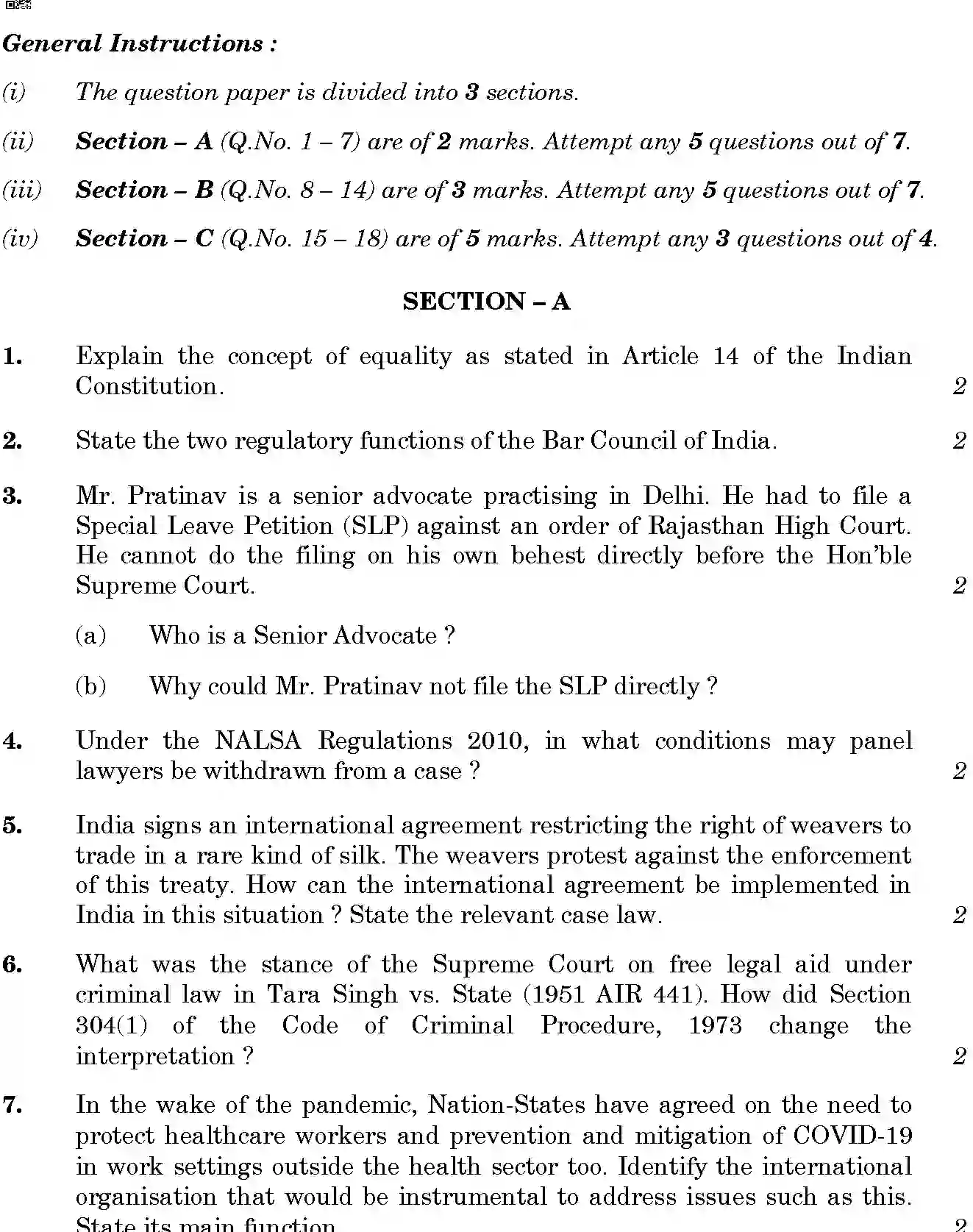 General Instructions :

(i) The question paper is divided into 3 sections.

(ii) Section – A (Q.No. 1 – 7) are of 2 marks. Attempt any 5 questions out of 7.

(iii) Section – B (Q.No. 8 – 14) are of 3 marks. Attempt any 5 questions out of 7.

(iv) Section – C (Q.No. 15 – 18) are of 5 marks. Attempt any 3 questions out of 4.

SECTION – A

1. Explain the concept of equality as stated in Article 14 of the Indian Constitution. 2

2. State the two regulatory functions of the Bar Council of India. 2

3. Mr. Pratinav is a senior advocate practising in Delhi. He had to file a Special Leave Petition (SLP) against an order of Rajasthan High Court. He cannot do the filing on his own behest directly before the Hon'ble Supreme Court. 2

(a) Who is a Senior Advocate ?

(b) Why could Mr. Pratinav not file the SLP directly ?

4. Under the NALSA Regulations 2010, in what conditions may panel lawyers be withdrawn from a case ? 2

5. India signs an international agreement restricting the right of weavers to trade in a rare kind of silk. The weavers protest against the enforcement of this treaty. How can the international agreement be implemented in India in this situation ? State the relevant case law. 2

6. What was the stance of the Supreme Court on free legal aid under criminal law in Tara Singh vs. State (1951 AIR 441). How did Section 304(1) of the Code of Criminal Procedure, 1973 change the interpretation ? 2

7. In the wake of the pandemic, Nation-States have agreed on the need to protect healthcare workers and prevention and mitigation of COVID-19 in work settings outside the health sector too. Identify the international organisation that would be instrumental to address issues such as this. State its main function. 2